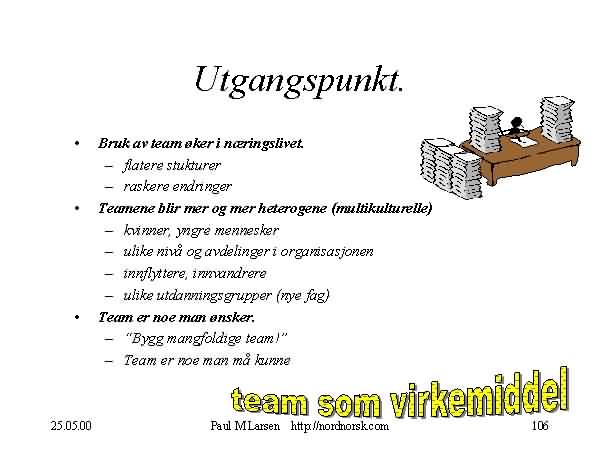 Utgangspunkt.

• Bruk av team øker i næringslivet.
- flatere stukturer
- raskere endringer
• Teamene blir mer og mer heterogene (multikulturelle)
- kvinner, yngre mennesker
- ulike nivå og avdelinger i organisasjonen
- innflyttere, innvandrere
- ulike utdanningsgrupper (nye fag)
• Team er noe man ønsker.
- "Bygg mangfoldige team!"
- Team er noe man må kunne

team som virkemiddel

25.05.00 Paul M Larsen http://nordnorsk.com 106